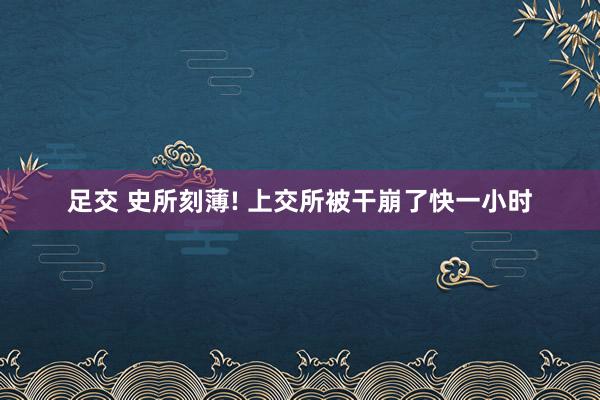 足交 史所刻薄! 上交所被干崩了快一小时